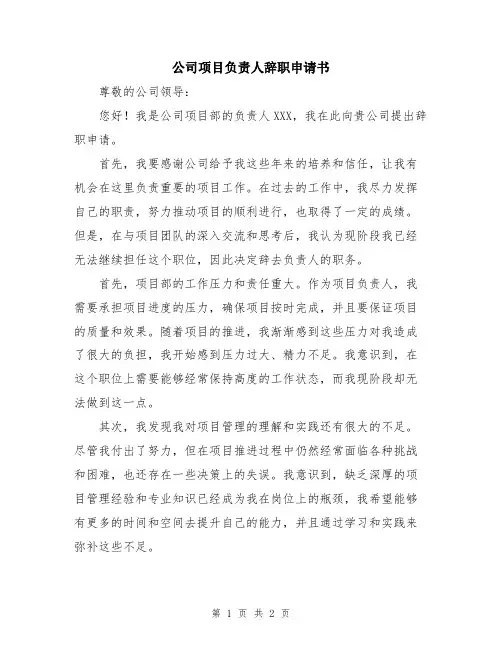 公司项目负责人辞职申请书

尊敬的公司领导：

您好！我是公司项目部的负责人XXX，我在此向贵公司提出辞职申请。

首先，我要感谢公司给予我这些年来的培养和信任，让我有机会在这里负责重要的项目工作。在过去的工作中，我尽力发挥自己的职责，努力推动项目的顺利进行，也取得了一定的成绩。但是，在与项目团队的深入交流和思考后，我认为现阶段我已经无法继续担任这个职位，因此决定辞去负责人的职务。

首先，项目部的工作压力和责任重大。作为项目负责人，我需要承担项目进度的压力，确保项目按时完成，并且要保证项目的质量和效果。随着项目的推进，我渐渐感到这些压力对我造成了很大的负担，我开始感到压力过大、精力不足。我意识到，在这个职位上需要能够经常保持高度的工作状态，而我现阶段却无法做到这一点。

其次，我发现我对项目管理的理解和实践还有很大的不足。尽管我付出了努力，但在项目推进过程中仍然经常面临各种挑战和困难，也还存在一些决策上的失误。我意识到，缺乏深厚的项目管理经验和专业知识已经成为我在岗位上的瓶颈，我希望能够有更多的时间和空间去提升自己的能力，并且通过学习和实践来弥补这些不足。

第 1 页 共 2 页